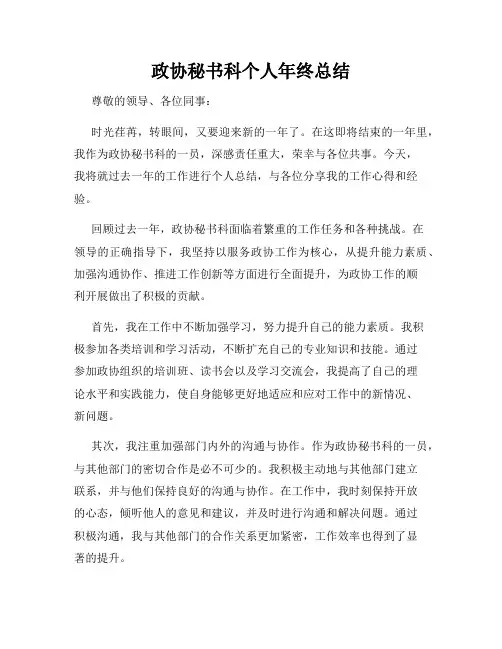 政协秘书科个人年终总结

尊敬的领导、各位同事：

时光荏苒，转眼间，又要迎来新的一年了。在这即将结束的一年里，我作为政协秘书科的一员，深感责任重大，荣幸与各位共事。今天，我将就过去一年的工作进行个人总结，与各位分享我的工作心得和经验。

回顾过去一年，政协秘书科面临着繁重的工作任务和各种挑战。在领导的正确指导下，我坚持以服务政协工作为核心，从提升能力素质、加强沟通协作、推进工作创新等方面进行全面提升，为政协工作的顺利开展做出了积极的贡献。

首先，我在工作中不断加强学习，努力提升自己的能力素质。我积极参加各类培训和学习活动，不断扩充自己的专业知识和技能。通过参加政协组织的培训班、读书会以及学习交流会，我提高了自己的理论水平和实践能力，使自身能够更好地适应和应对工作中的新情况、新问题。

其次，我注重加强部门内外的沟通与协作。作为政协秘书科的一员，与其他部门的密切合作是必不可少的。我积极主动地与其他部门建立联系，并与他们保持良好的沟通与协作。在工作中，我时刻保持开放的心态，倾听他人的意见和建议，并及时进行沟通和解决问题。通过积极沟通，我与其他部门的合作关系更加紧密，工作效率也得到了显著的提升。